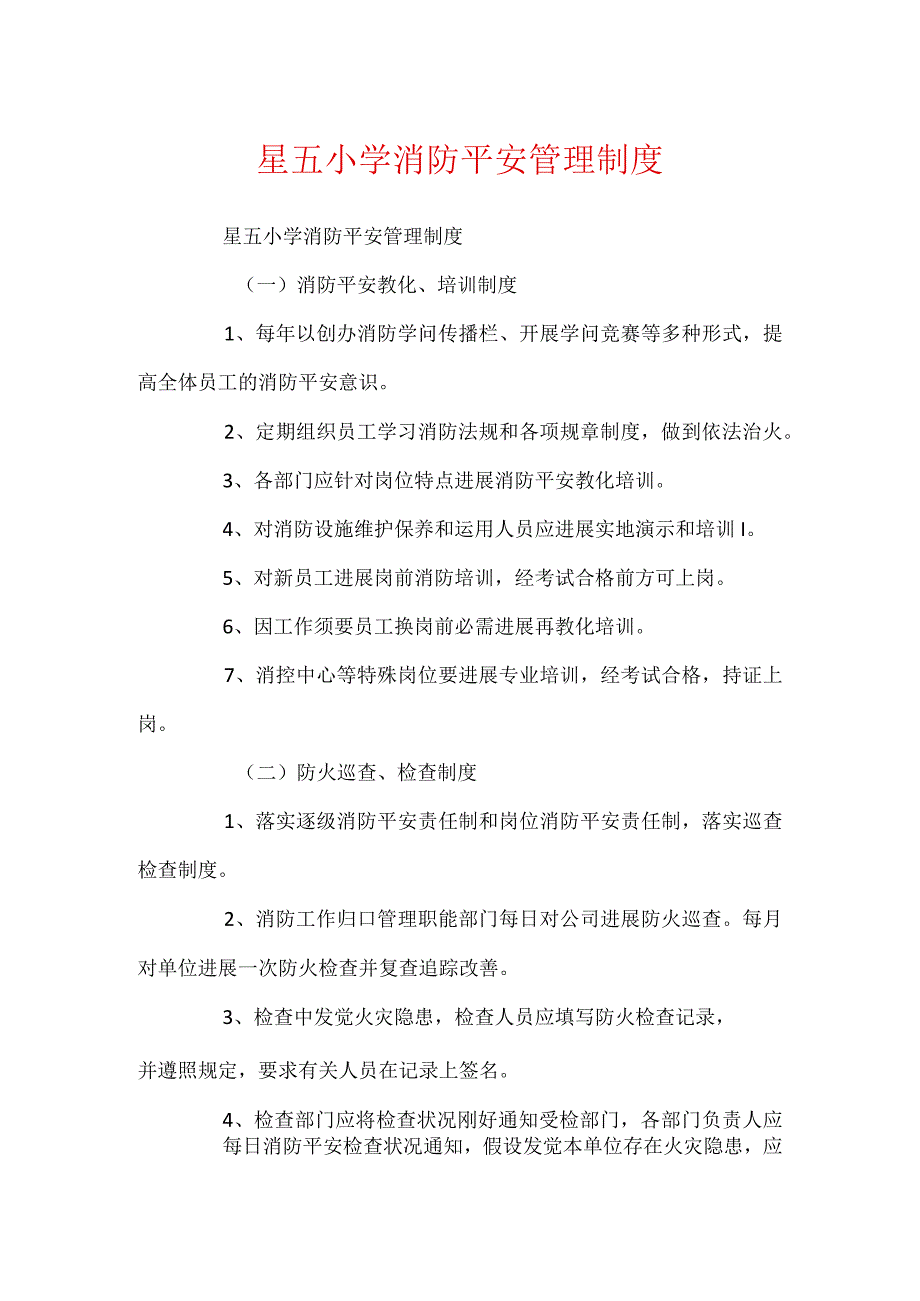 星五小学消防平安管理制度

星五小学消防平安管理制度

（一）消防平安教化、培训制度

1、每年以创办消防学问传播栏、开展学问竞赛等多种形式，提高全体员工的消防平安意识。

2、定期组织员工学习消防法规和各项规章制度，做到依法治火。

3、各部门应针对岗位特点进展消防平安教化培训。

4、对消防设施维护保养和运用人员应进展实地演示和培训I。

5、对新员工进展岗前消防培训，经考试合格前方可上岗。

6、因工作须要员工换岗前必需进展再教化培训。

7、消控中心等特殊岗位要进展专业培训，经考试合格，持证上岗。

（二）防火巡查、检查制度

1、落实逐级消防平安责任制和岗位消防平安责任制，落实巡查检查制度。

2、消防工作归口管理职能部门每日对公司进展防火巡查。每月对单位进展一次防火检查并复查追踪改善。

3、检查中发觉火灾隐患，检查人员应填写防火检查记录，

并遵照规定，要求有关人员在记录上签名。

4、检查部门应将检查状况刚好通知受检部门，各部门负责人应每日消防平安检查状况通知，假设发觉本单位存在火灾隐患，应